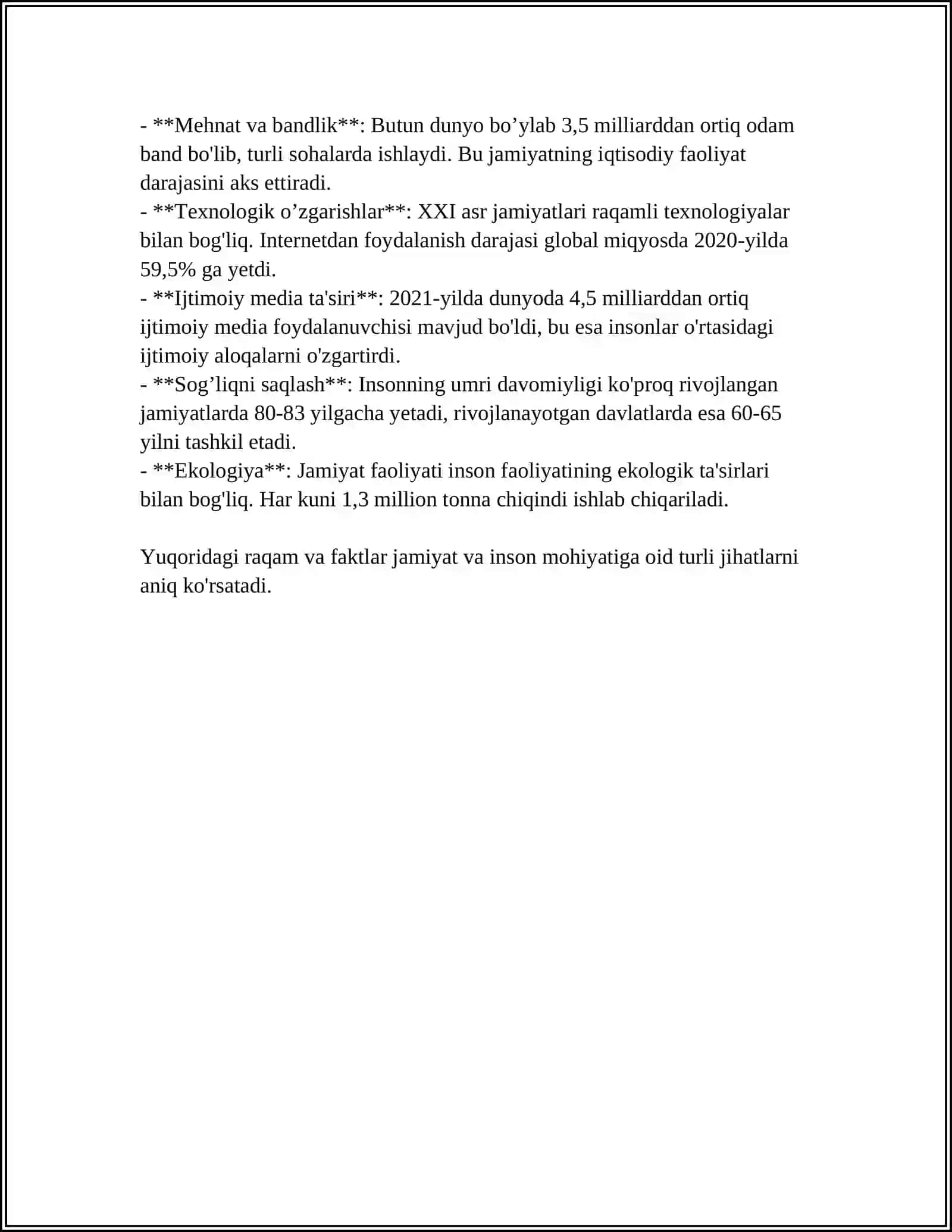 - **Mehnat va bandlik**: Butun dunyo bo'ylab 3,5 milliarddan ortiq odam band bo'lib, turli sohalarda ishlaydi. Bu jamiyatning iqtisodiy faoliyat darajasini aks ettiradi.
- **Texnologik o'zgarishlar**: XXI asr jamiyatlari raqamli texnologiyalar bilan bog'liq. Internetdan foydalanish darajasi global miqyosda 2020-yilda 59,5% ga yetdi.
- **Ijtimoiy media ta'siri**: 2021-yilda dunyoda 4,5 milliarddan ortiq ijtimoiy media foydalanuvchisi mavjud bo'ldi, bu esa insonlar o'rtasidagi ijtimoiy aloqalarni o'zgartirdi.
- **Sog'liqni saqlash**: Insonning umri davomiyligi ko'proq rivojlangan jamiyatlarda 80-83 yilgacha yetadi, rivojlanayotgan davlatlarda esa 60-65 yilni tashkil etadi.
- **Ekologiya**: Jamiyat faoliyati inson faoliyatining ekologik ta'sirlari bilan bog'liq. Har kuni 1,3 million tonna chiqindi ishlab chiqariladi.

Yuqoridagi raqam va faktlar jamiyat va inson mohiyatiga oid turli jihatlarni aniq ko'rsatadi.